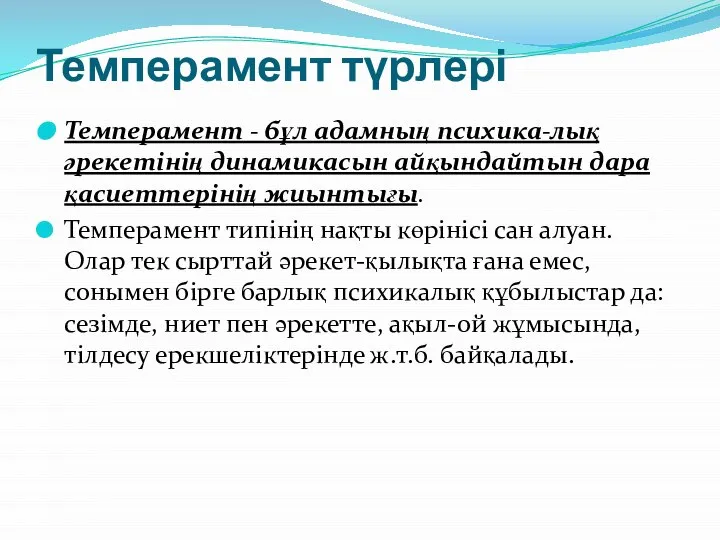 Темперамент түрлері

Темперамент - бұл адамның психика-лық әрекетінің динамикасын айқындайтын дара қасиеттерінің жиынтығы.

Темперамент типінің нақты көрінісі сан алуан. Олар тек сырттай әрекет-қылықта ғана емес, сонымен бірге барлық психикалық құбылыстар да: сезімде, ниет пен әрекетте, ақыл-ой жұмысында, тілдесу ерекшеліктерінде ж.т.б. байқалады.